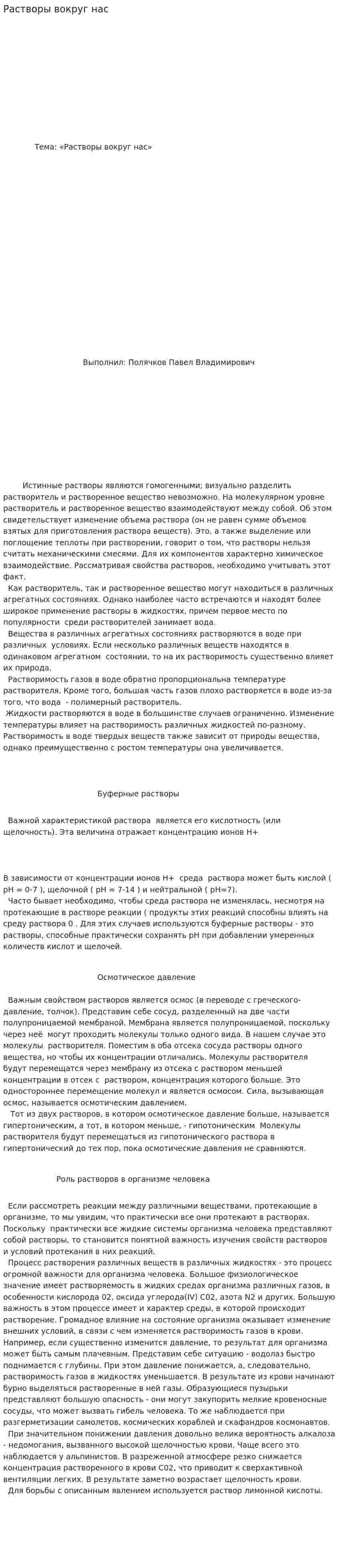 Растворы вокруг нас

Тема: «Растворы вокруг нас»

Выполнил: Полячков Павел Владимирович

Истинные растворы являются гомогенными; визуально разделить растворитель и растворенное вещество невозможно. На молекулярном уровне растворитель и растворенное вещество взаимодействуют между собой. Об этом свидетельствует изменение объема раствора (он не равен сумме объемов взятых для приготовления раствора веществ). Это, а также выделение или поглощение теплоты при растворении, говорит о том, что растворы нельзя считать механическими смесями. Для их компонентов характерно химическое взаимодействие. Рассматривая свойства растворов, необходимо учитывать этот факт.

Как растворитель, так и растворенное вещество могут находиться в различных агрегатных состояниях. Однако наиболее часто встречаются и находят более широкое применение растворы в жидкостях, причем первое место по популярности среди растворителей занимает вода.

Вещества в различных агрегатных состояниях растворяются в воде при различных условиях. Если несколько различных веществ находятся в одинаковом агрегатном состоянии, то на их растворимость существенно влияет их природа.

Растворимость газов в воде обратно пропорциональна температуре растворителя. Кроме того, большая часть газов плохо растворяется в воде из-за того, что вода - полимерный растворитель.

Жидкости растворяются в воде в большинстве случаев ограниченно. Изменение температуры влияет на растворимость различных жидкостей по-разному. Растворимость в воде твердых веществ также зависит от природы вещества, однако преимущественно с ростом температуры она увеличивается.

Буферные растворы

Важной характеристикой раствора является его кислотность (или щелочность). Эта величина отражает концентрацию ионов H+

В зависимости от концентрации ионов H+ среда раствора может быть кислой ( pH = 0-7 ), щелочной ( pH = 7-14 ) и нейтральной ( pH=7).

Часто бывает необходимо, чтобы среда раствора не изменялась, несмотря на протекающие в растворе реакции ( продукты этих реакций способны влиять на среду раствора 0 . Для этих случаев используются буферные растворы - это растворы, способные практически сохранять pH при добавлении умеренных количеств кислот и щелочей.

Осмотическое давление

Важным свойством растворов является осмос (в переводе с греческого- давление, толчок). Представим себе сосуд, разделенный на две части полупроницаемой мембраной. Мембрана является полупроницаемой, поскольку через неё могут проходить молекулы только одного вида. В нашем случае это молекулы растворителя. Поместим в оба отсека сосуда растворы одного вещества, но чтобы их концентрации отличались. Молекулы растворителя будут перемещатся через мембрану из отсека с раствором меньшей концентрации в отсек с раствором, концентрация которого больше. Это одностороннее перемещение молекул и является осмосом. Сила, вызывающая осмос, называется осмотическим давлением.

Тот из двух растворов, в котором осмотическое давление больше, называется гипертоническим, а тот, в котором меньше, - гипотоническим Молекулы растворителя будут перемещаться из гипотонического раствора в гипертонический до тех пор, пока осмотические давления не сравняются.

Роль растворов в организме человека

Если рассмотреть реакции между различными веществами, протекающие в организме, то мы увидим, что практически все они протекают в растворах. Поскольку практически все жидкие системы организма человека представляют собой растворы, то становится понятной важность изучения свойств растворов и условий протекания в них реакций.

Процесс растворения различных веществ в различных жидкостях - это процесс огромной важности для организма человека. Большое физиологическое значение имеет растворяемость в жидких средах организма различных газов, в особенности кислорода 02, оксида углерода(IV) C02, азота N2 и других. Большую важность в этом процессе имеет и характер среды, в которой происходит растворение. Громадное влияние на состояние организма оказывает изменение внешних условий, в связи с чем изменяется растворимость газов в крови. Например, если существенно изменится давление, то результат для организма может быть самым плачевным. Представим себе ситуацию - водолаз быстро поднимается с глубины. При этом давление понижается, а, следовательно, растворимость газов в жидкостях уменьшается. В результате из крови начинают бурно выделяться растворенные в ней газы. Образующиеся пузырьки представляют большую опасность - они могут закупорить мелкие кровеносные сосуды, что может вызвать гибель человека. То же наблюдается при разгерметизации самолетов, космических кораблей и скафандров космонавтов.

При значительном понижении давления довольно велика вероятность алкалоза - недомогания, вызванного высокой щелочностью крови. Чаще всего это наблюдается у альпинистов. В разреженной атмосфере резко снижается концентрация растворенного в крови C02, что приводит к сверхактивной вентиляции легких. В результате заметно возрастает щелочность крови.

Для борьбы с описанным явлением используется раствор лимонной кислоты.